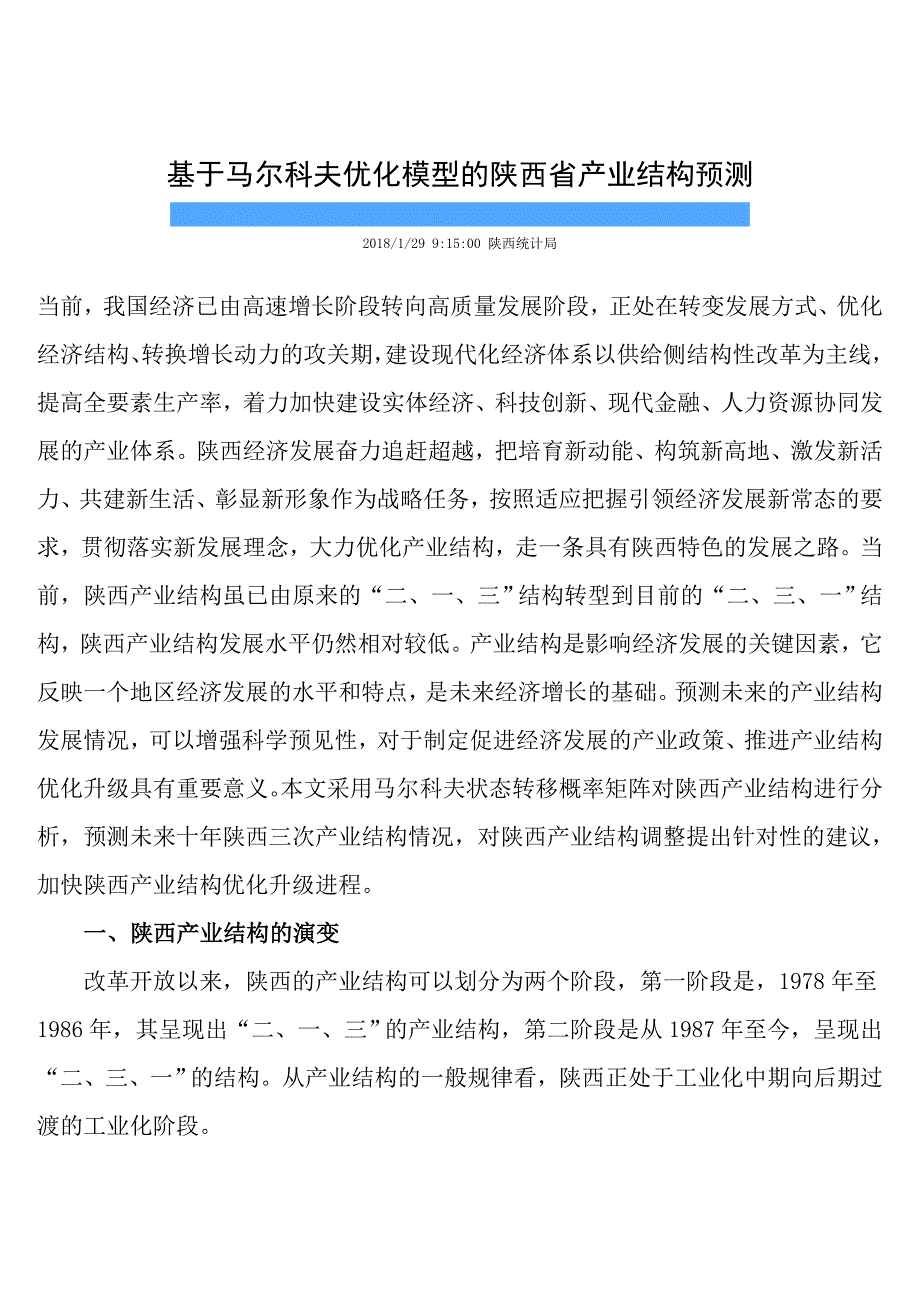 基于马尔科夫优化模型的陕西省产业结构预测

2018/1/29 9:15:00 陕西统计局

当前，我国经济已由高速增长阶段转向高质量发展阶段，正处在转变发展方式、优化经济结构、转换增长动力的攻关期，建设现代化经济体系以供给侧结构性改革为主线，提高全要素生产率，着力加快建设实体经济、科技创新、现代金融、人力资源协同发展的产业体系。陕西经济发展奋力追赶超越，把培育新动能、构筑新高地、激发新活力、共建新生活、彰显新形象作为战略任务，按照适应把握引领经济发展新常态的要求，贯彻落实新发展理念，大力优化产业结构，走一条具有陕西特色的发展之路。当前，陕西产业结构虽已由原来的“二、一、三”结构转型到目前的“二、三、一”结构，陕西产业结构发展水平仍然相对较低。产业结构是影响经济发展的关键因素，它反映一个地区经济发展的水平和特点，是未来经济增长的基础。预测未来的产业结构发展情况，可以增强科学预见性，对于制定促进经济发展的产业政策、推进产业结构优化升级具有重要意义。本文采用马尔科夫状态转移概率矩阵对陕西产业结构进行分析，预测未来十年陕西三次产业结构情况，对陕西产业结构调整提出针对性的建议，加快陕西产业结构优化升级进程。

一、陕西产业结构的演变

改革开放以来，陕西的产业结构可以划分为两个阶段，第一阶段是，1978 年至 1986 年，其呈现出“二、一、三”的产业结构，第二阶段是从 1987 年至今，呈现出“二、三、一”的结构。从产业结构的一般规律看，陕西正处于工业化中期向后期过渡的工业化阶段。